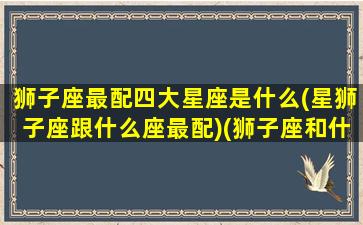 狮子座最配四大星座是什么(星狮子座跟什么座最配)(狮子座和什